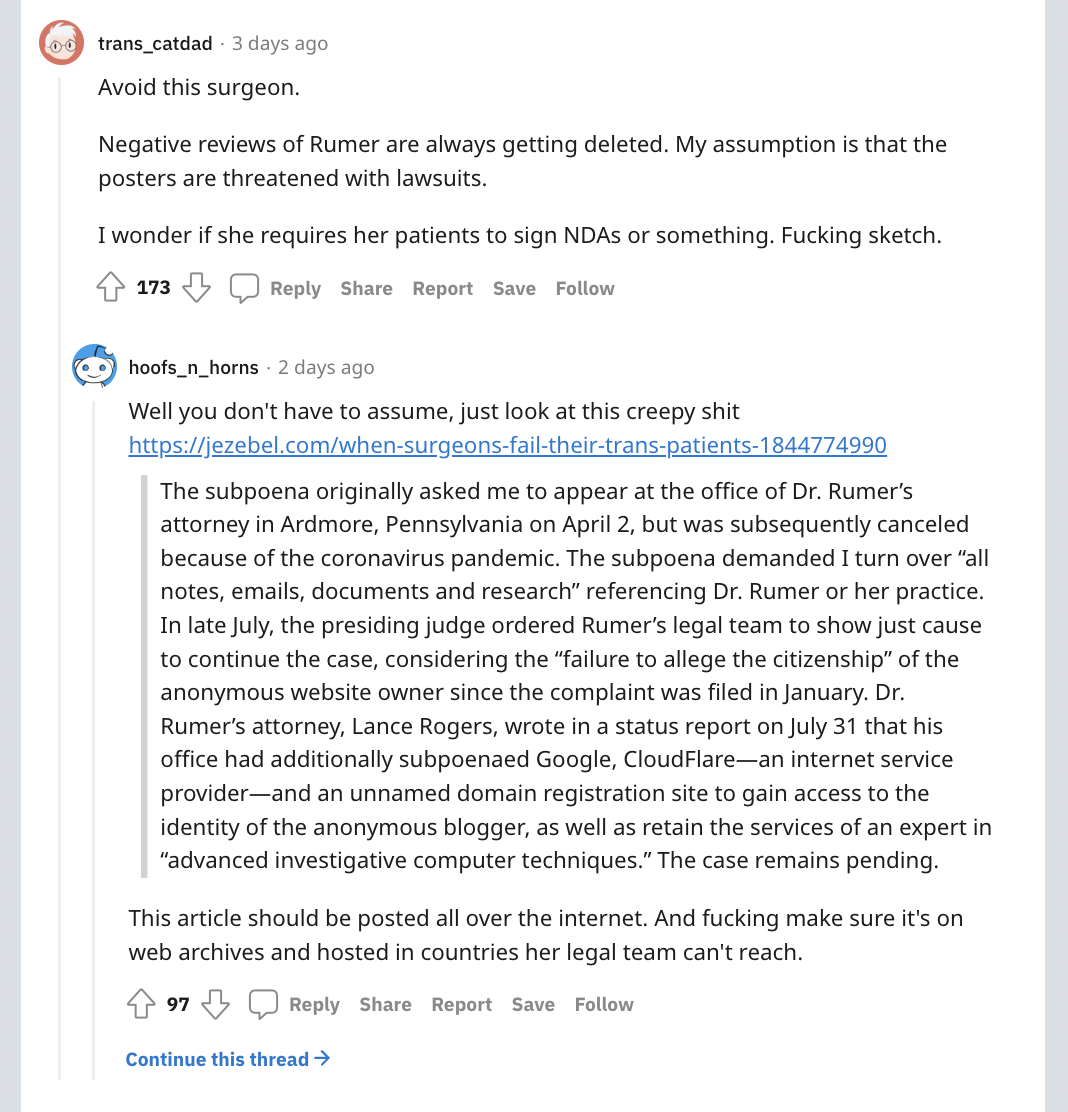 trans_catdad · 3 days ago

Avoid this surgeon.

Negative reviews of Rumer are always getting deleted. My assumption is that the posters are threatened with lawsuits.

I wonder if she requires her patients to sign NDAs or something. Fucking sketch.

173 Reply Share Report Save Follow

hoofs_n_horns · 2 days ago

Well you don't have to assume, just look at this creepy shit https://jezebel.com/when-surgeons-fail-their-trans-patients-1844774990

The subpoena originally asked me to appear at the office of Dr. Rumer's attorney in Ardmore, Pennsylvania on April 2, but was subsequently canceled because of the coronavirus pandemic. The subpoena demanded I turn over "all notes, emails, documents and research" referencing Dr. Rumer or her practice. In late July, the presiding judge ordered Rumer's legal team to show just cause to continue the case, considering the "failure to allege the citizenship" of the anonymous website owner since the complaint was filed in January. Dr. Rumer's attorney, Lance Rogers, wrote in a status report on July 31 that his office had additionally subpoenaed Google, CloudFlare—an internet service provider—and an unnamed domain registration site to gain access to the identity of the anonymous blogger, as well as retain the services of an expert in "advanced investigative computer techniques." The case remains pending.

This article should be posted all over the internet. And fucking make sure it's on web archives and hosted in countries her legal team can't reach.

97 Reply Share Report Save Follow

Continue this thread →